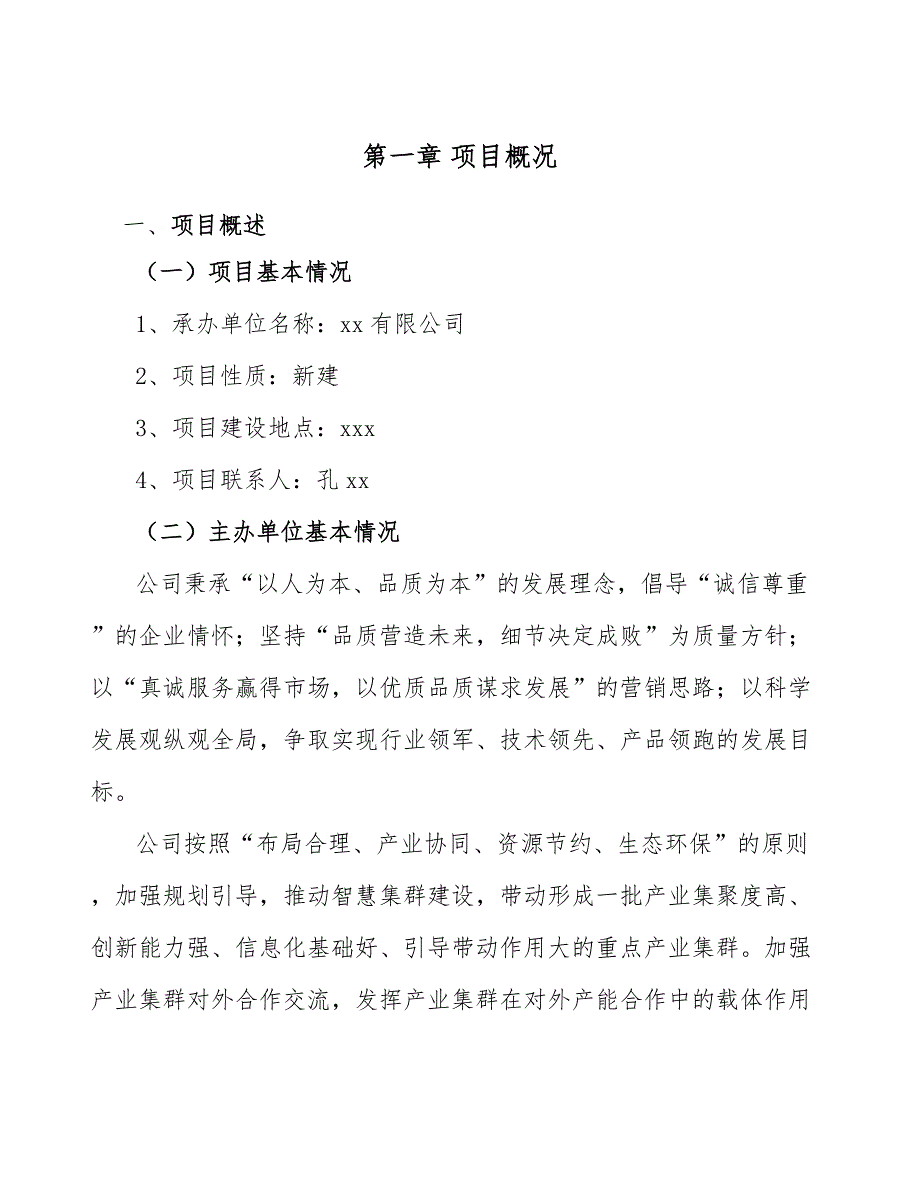 第一章 项目概况

一、项目概述

（一）项目基本情况

1、承办单位名称：xx 有限公司

2、项目性质：新建

3、项目建设地点：xxx

4、项目联系人：孔 xx

（二）主办单位基本情况

公司秉承“以人为本、品质为本”的发展理念，倡导“诚信尊重”的企业情怀；坚持“品质营造未来，细节决定成败”为质量方针；以“真诚服务赢得市场，以优质品质谋求发展”的营销思路；以科学发展观纵观全局，争取实现行业领军、技术领先、产品领跑的发展目标。

公司按照“布局合理、产业协同、资源节约、生态环保”的原则，加强规划引导，推动智慧集群建设，带动形成一批产业集聚度高、创新能力强、信息化基础好、引导带动作用大的重点产业集群。加强产业集群对外合作交流，发挥产业集群在对外产能合作中的载体作用